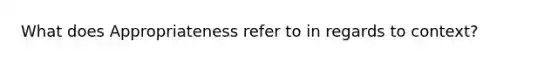 What does Appropriateness refer to in regards to context?